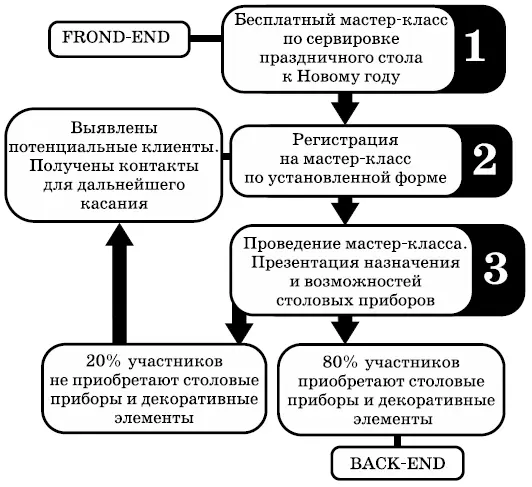 FROND-END

Бесплатный мастер-класс по сервировке праздничного стола к Новому году

1

Выявлены потенциальные клиенты. Получены контакты для дальнейшего касания

Регистрация на мастер-класс по установленной форме

2

Проведение мастер-класса. Презентация назначения и возможностей столовых приборов

3

20% участников не приобретают столовые приборы и декоративные элементы

80% участников приобретают столовые приборы и декоративные элементы

BACK-END